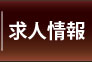 求人情報